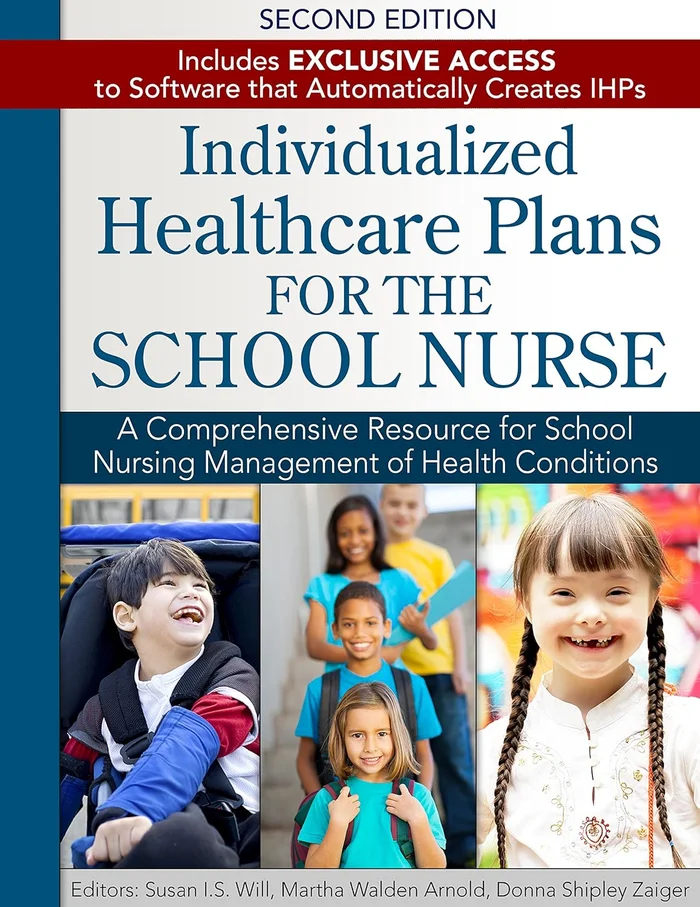 SECOND EDITION

Includes EXCLUSIVE ACCESS
to Software that Automatically Creates IHPs

Individualized
Healthcare Plans
FOR THE
SCHOOL NURSE

A Comprehensive Resource for School Nursing Management of Health Conditions

Editors: Susan I.S. Will, Martha Walden Arnold, Donna Shipley Zaiger